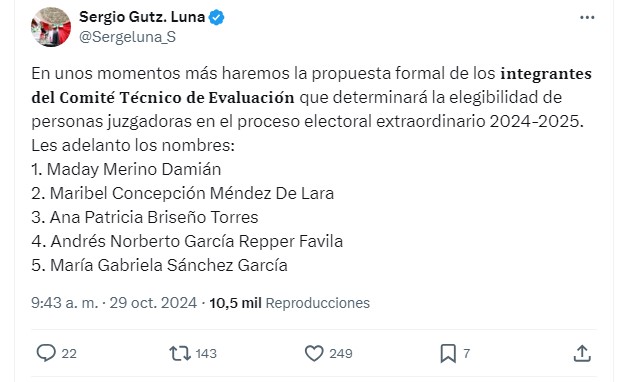 Sergio Gutz. Luna
@Sergeluna_S

En unos momentos más haremos la propuesta formal de los integrantes del Comité Técnico de Evaluación que determinará la elegibilidad de personas juzgadoras en el proceso electoral extraordinario 2024-2025.
Les adelanto los nombres:
1. Maday Merino Damián
2. Maribel Concepción Méndez De Lara
3. Ana Patricia Briseño Torres
4. Andrés Norberto García Repper Favila
5. María Gabriela Sánchez García

9:43 a. m. · 29 oct. 2024 · 10,5 mil Reproducciones

22 143 249 7